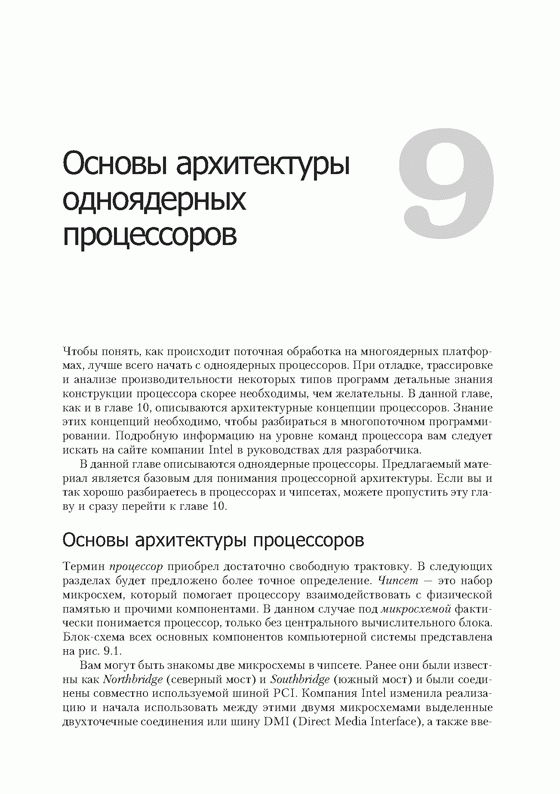 Основы архитектуры одноядерных процессоров

9

Чтобы понять, как происходит поточная обработка на многоядерных платформах, лучше всего начать с одноядерных процессоров. При отладке, трассировке и анализе производительности некоторых типов программ детальные знания конструкции процессора скорее необходимы, чем желательны. В данной главе, как и в главе 10, описываются архитектурные концепции процессоров. Знание этих концепций необходимо, чтобы разбираться в многопоточном программировании. Подробную информацию на уровне команд процессора вам следует искать на сайте компании Intel в руководствах для разработчика.

В данной главе описываются одноядерные процессоры. Предлагаемый материал является базовым для понимания процессорной архитектуры. Если вы и так хорошо разбираетесь в процессорах и чипсетах, можете пропустить эту главу и сразу перейти к главе 10.

Основы архитектуры процессоров

Термин процессор приобрел достаточно свободную трактовку. В следующих разделах будет предложено более точное определение. Чипсет — это набор микросхем, который помогает процессору взаимодействовать с физической памятью и прочими компонентами. В данном случае под микросхемой фактически понимается процессор, только без центрального вычислительного блока. Блок-схема всех основных компонентов компьютерной системы представлена на рис. 9.1.

Вам могут быть знакомы две микросхемы в чипсете. Ранее они были известны как Northbridge (северный мост) и Southbridge (южный мост) и были соединены совместно используемой шиной PCI. Компания Intel изменила реализацию и начала использовать между этими двумя микросхемами выделенные двухточечные соединения или шину DMI (Direct Media Interface), а также вве-